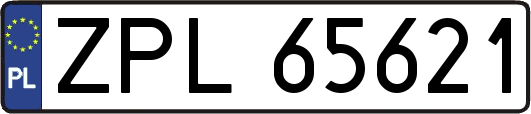 PL
ZPL 65621